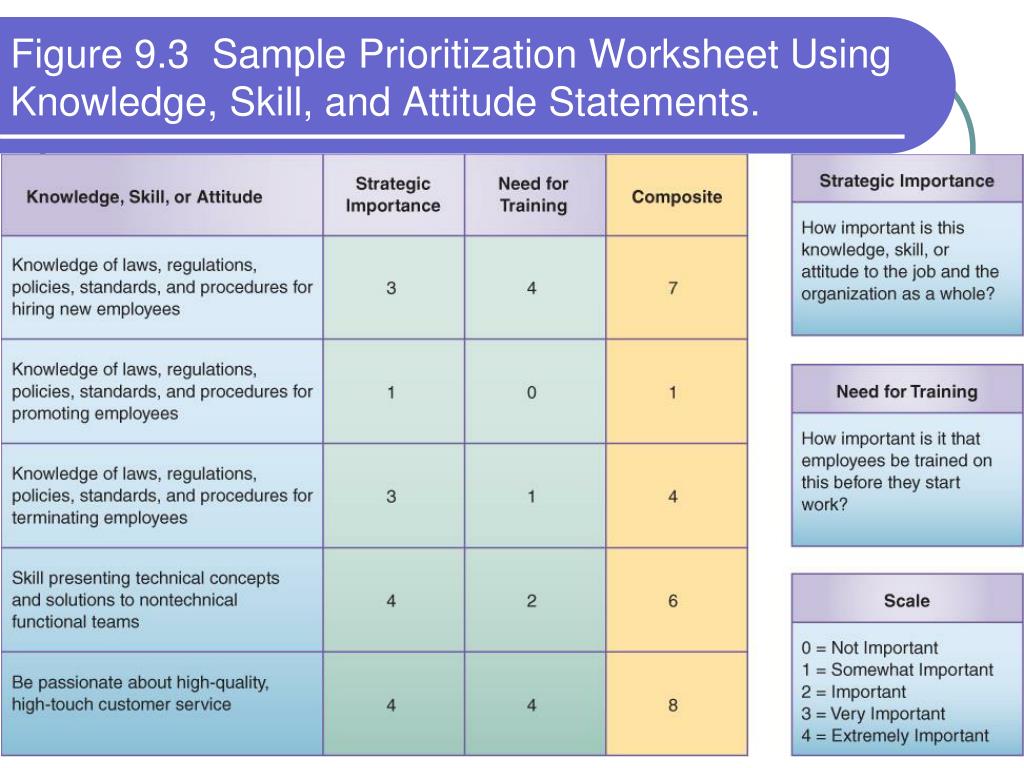 Figure 9.3 Sample Prioritization Worksheet Using Knowledge, Skill, and Attitude Statements.

| Knowledge, Skill, or Attitude | Strategic Importance | Need for Training | Composite |
|---|---|---|---|
| Knowledge of laws, regulations, policies, standards, and procedures for hiring new employees | 3 | 4 | 7 |
| Knowledge of laws, regulations, policies, standards, and procedures for promoting employees | 1 | 0 | 1 |
| Knowledge of laws, regulations, policies, standards, and procedures for terminating employees | 3 | 1 | 4 |
| Skill presenting technical concepts and solutions to nontechnical functional teams | 4 | 2 | 6 |
| Be passionate about high-quality, high-touch customer service | 4 | 4 | 8 |

Strategic Importance

How important is this knowledge, skill, or attitude to the job and the organization as a whole?

Need for Training

How important is it that employees be trained on this before they start work?

Scale

0 = Not Important
1 = Somewhat Important
2 = Important
3 = Very Important
4 = Extremely Important